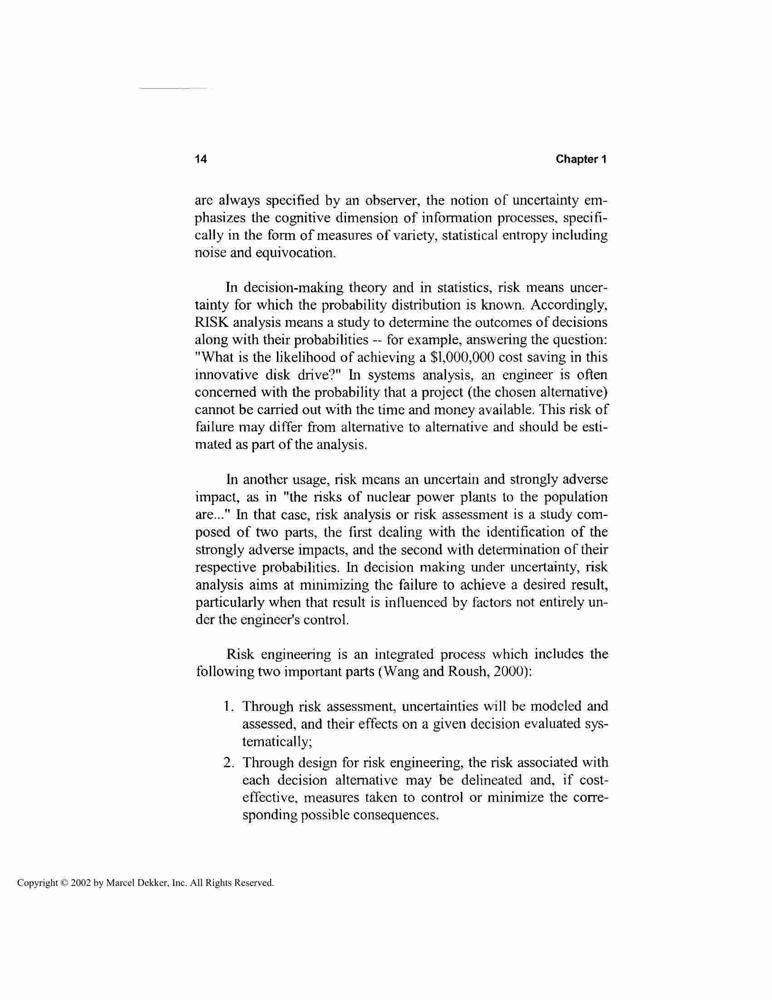 14

Chapter 1

are always specified by an observer, the notion of uncertainty emphasizes the cognitive dimension of information processes, specifically in the form of measures of variety, statistical entropy including noise and equivocation.

In decision-making theory and in statistics, risk means uncertainty for which the probability distribution is known. Accordingly, RISK analysis means a study to determine the outcomes of decisions along with their probabilities -- for example, answering the question: "What is the likelihood of achieving a $1,000,000 cost saving in this innovative disk drive?" In systems analysis, an engineer is often concerned with the probability that a project (the chosen alternative) cannot be carried out with the time and money available. This risk of failure may differ from alternative to alternative and should be estimated as part of the analysis.

In another usage, risk means an uncertain and strongly adverse impact, as in "the risks of nuclear power plants to the population are..." In that case, risk analysis or risk assessment is a study composed of two parts, the first dealing with the identification of the strongly adverse impacts, and the second with determination of their respective probabilities. In decision making under uncertainty, risk analysis aims at minimizing the failure to achieve a desired result, particularly when that result is influenced by factors not entirely under the engineer's control.

Risk engineering is an integrated process which includes the following two important parts (Wang and Roush, 2000):

1. Through risk assessment, uncertainties will be modeled and assessed, and their effects on a given decision evaluated systematically;
2. Through design for risk engineering, the risk associated with each decision alternative may be delineated and, if cost-effective, measures taken to control or minimize the corresponding possible consequences.

Copyright © 2002 by Marcel Dekker, Inc. All Rights Reserved.